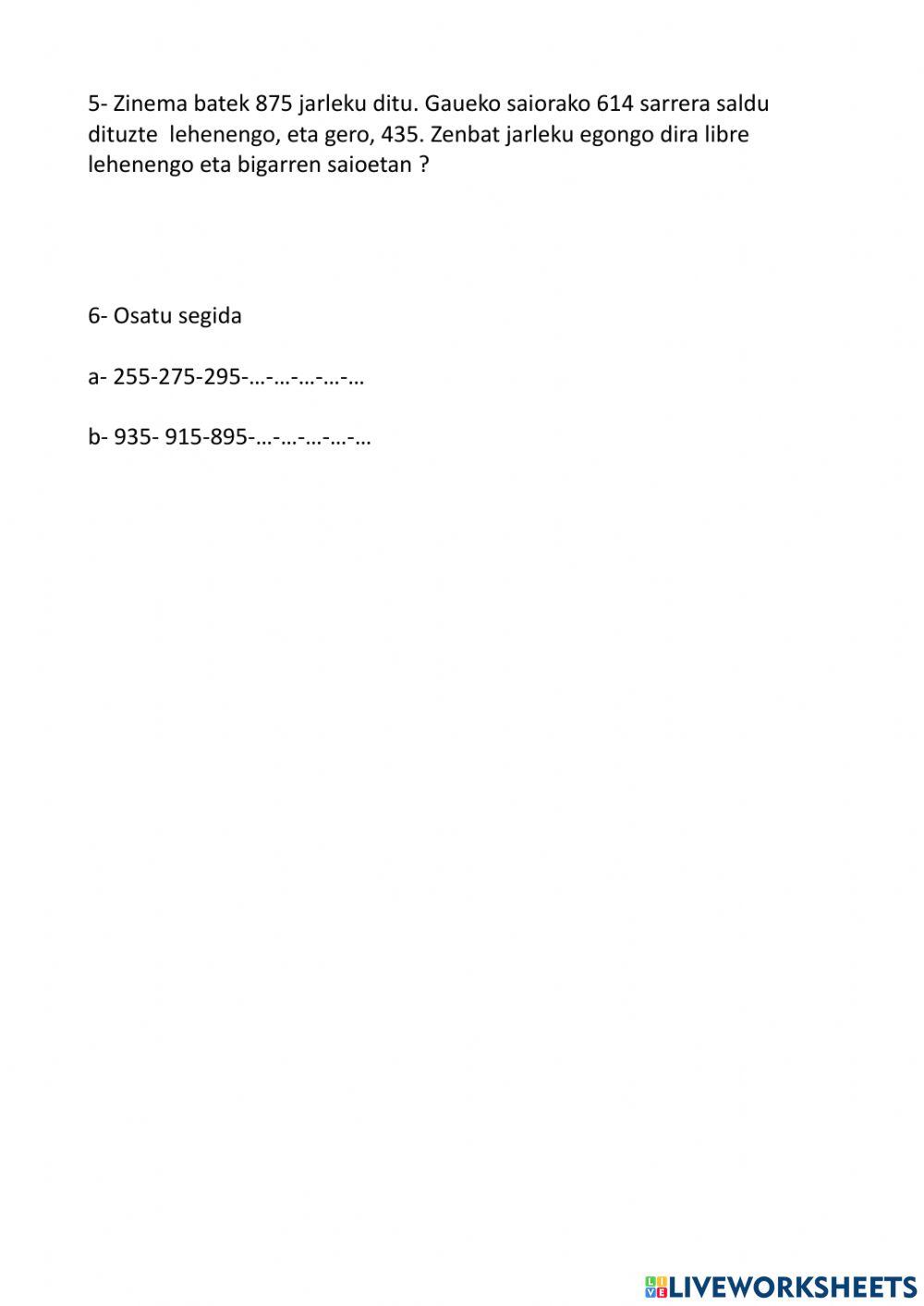 5- Zinema batek 875 jarleku ditu. Gaueko saiorako 614 sarrera saldu dituzte lehenengo, eta gero, 435. Zenbat jarleku egongo dira libre lehenengo eta bigarren saioetan ?

6- Osatu segida

a- 255-275-295-…-…-…-…-…

b- 935- 915-895-…-…-…-…-…

LIVEWORKSHEETS